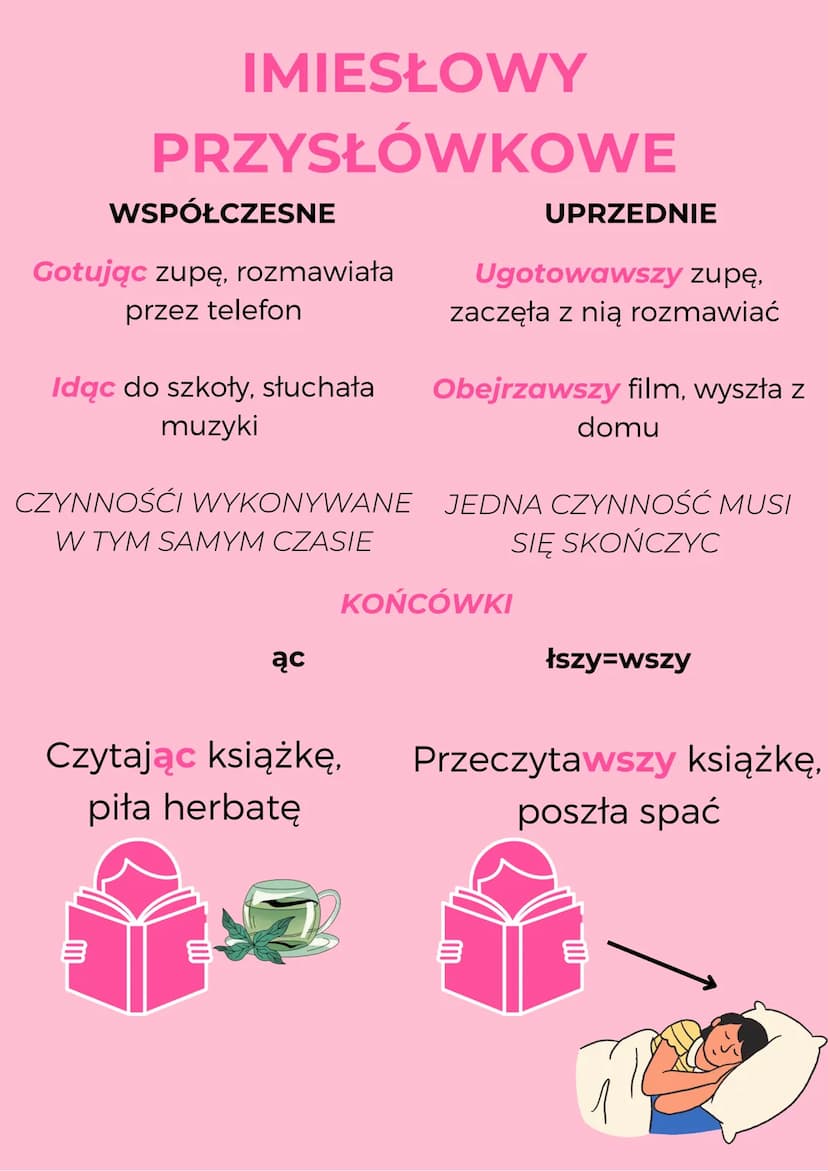 IMIESŁOWY PRZYSŁÓWKOWE

WSPÓŁCZESNE

Gotując zupę, rozmawiała przez telefon

Idąc do szkoły, słuchała muzyki

CZYNNOŚĆI WYKONYWANE W TYM SAMYM CZASIE

UPRZEDNIE

Ugotowawszy zupę, zaczęła z nią rozmawiać

Obejrzawszy film, wyszła z domu

JEDNA CZYNNOŚĆ MUSI SIĘ SKOŃCZYC

KOŃCÓWKI

ąc

łszy=wszy

Czytając książkę, piła herbatę

Przeczytawszy książkę, poszła spać